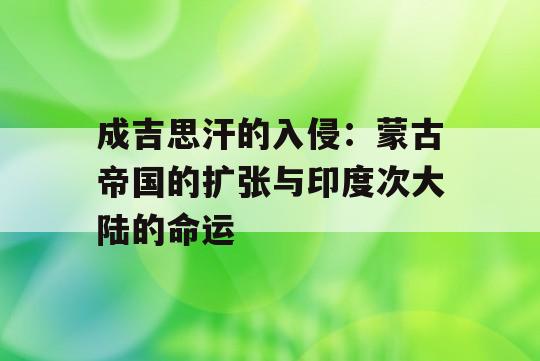 成吉思汗的入侵：蒙古帝国的扩张与印度次大陆的命运